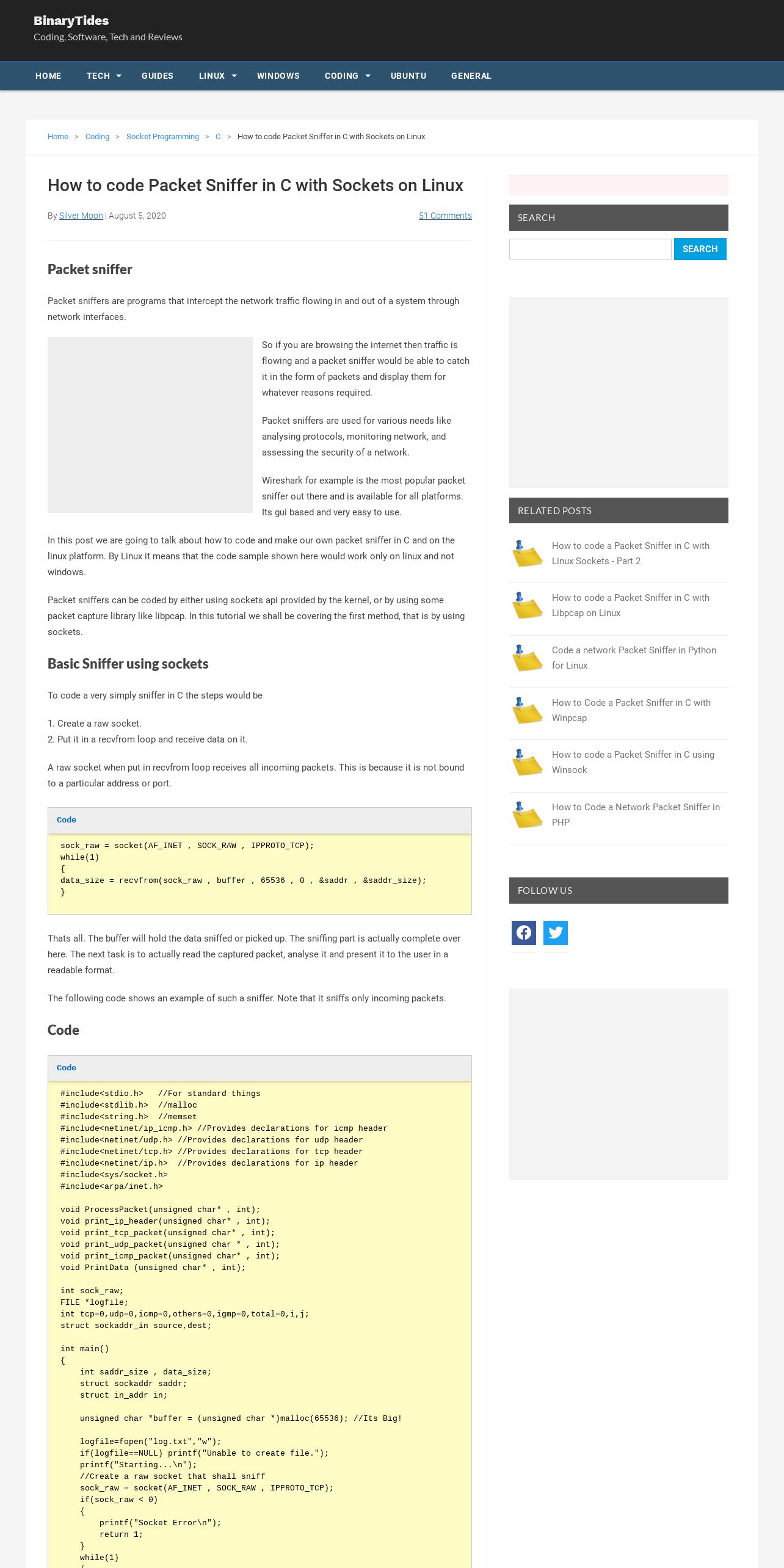 BinaryTides
Coding, Software, Tech and Reviews

HOME TECH GUIDES LINUX WINDOWS CODING UBUNTU GENERAL

Home > Coding > Socket Programming > C > How to code Packet Sniffer in C with Sockets on Linux

How to code Packet Sniffer in C with Sockets on Linux

By Silver Moon | August 5, 2020

51 Comments

Packet sniffer

Packet sniffers are programs that intercept the network traffic flowing in and out of a system through network interfaces.

So if you are browsing the internet then traffic is flowing and a packet sniffer would be able to catch it in the form of packets and display them for whatever reasons required.

Packet sniffers are used for various needs like analysing protocols, monitoring network, and assessing the security of a network.

Wireshark for example is the most popular packet sniffer out there and is available for all platforms. Its gui based and very easy to use.

In this post we are going to talk about how to code and make our own packet sniffer in C and on the linux platform. By Linux it means that the code sample shown here would work only on linux and not windows.

Packet sniffers can be coded by either using sockets api provided by the kernel, or by using some packet capture library like libpcap. In this tutorial we shall be covering the first method, that is by using sockets.

Basic Sniffer using sockets

To code a very simply sniffer in C the steps would be

1. Create a raw socket.
2. Put it in a recvfrom loop and receive data on it.

A raw socket when put in recvfrom loop receives all incoming packets. This is because it is not bound to a particular address or port.

Code

sock_raw = socket(AF_INET , SOCK_RAW , IPPROTO_TCP);
while(1)
{
data_size = recvfrom(sock_raw , buffer , 65536 , 0 , &saddr , &saddr_size);
}

Thats all. The buffer will hold the data sniffed or picked up. The sniffing part is actually complete over here. The next task is to actually read the captured packet, analyse it and present it to the user in a readable format.

The following code shows an example of such a sniffer. Note that it sniffs only incoming packets.

Code

Code

#include<stdio.h>   //For standard things
#include<stdlib.h>  //malloc
#include<string.h>  //memset
#include<netinet/ip_icmp.h> //Provides declarations for icmp header
#include<netinet/udp.h> //Provides declarations for udp header
#include<netinet/tcp.h> //Provides declarations for tcp header
#include<netinet/ip.h>  //Provides declarations for ip header
#include<sys/socket.h>
#include<arpa/inet.h>

void ProcessPacket(unsigned char* , int);
void print_ip_header(unsigned char* , int);
void print_tcp_packet(unsigned char* , int);
void print_udp_packet(unsigned char * , int);
void print_icmp_packet(unsigned char* , int);
void PrintData (unsigned char* , int);

int sock_raw;
FILE *logfile;
int tcp=0,udp=0,icmp=0,others=0,igmp=0,total=0,i,j;
struct sockaddr_in source,dest;

int main()
{
    int saddr_size , data_size;
    struct sockaddr saddr;
    struct in_addr in;

    unsigned char *buffer = (unsigned char *)malloc(65536); //Its Big!

    logfile=fopen("log.txt","w");
    if(logfile==NULL) printf("Unable to create file.");
    printf("Starting...\n");
    //Create a raw socket that shall sniff
    sock_raw = socket(AF_INET , SOCK_RAW , IPPROTO_TCP);
    if(sock_raw < 0)
    {
        printf("Socket Error\n");
        return 1;
    }
    while(1)

SEARCH
SEARCH

RELATED POSTS

How to code a Packet Sniffer in C with Linux Sockets - Part 2

How to code a Packet Sniffer in C with Libpcap on Linux

Code a network Packet Sniffer in Python for Linux

How to Code a Packet Sniffer in C with Winpcap

How to code a Packet Sniffer in C using Winsock

How to Code a Network Packet Sniffer in PHP

FOLLOW US